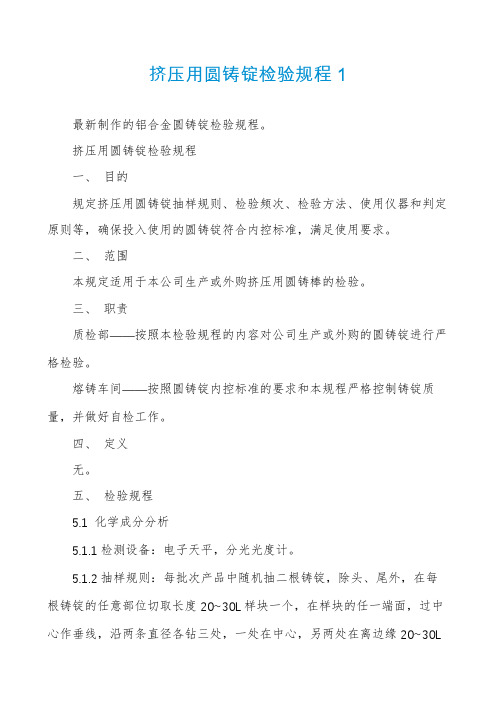 挤压用圆铸锭检验规程 1

最新制作的铝合金圆铸锭检验规程。

挤压用圆铸锭检验规程

一、 目的

规定挤压用圆铸锭抽样规则、检验频次、检验方法、使用仪器和判定原则等，确保投入使用的圆铸锭符合内控标准，满足使用要求。

二、 范围

本规定适用于本公司生产或外购挤压用圆铸棒的检验。

三、 职责

质检部——按照本检验规程的内容对公司生产或外购的圆铸锭进行严格检验。

熔铸车间——按照圆铸锭内控标准的要求和本规程严格控制铸锭质量，并做好自检工作。

四、 定义

无。

五、 检验规程

5.1 化学成分分析

5.1.1 检测设备：电子天平，分光光度计。

5.1.2 抽样规则：每批次产品中随机抽二根铸锭，除头、尾外，在每根铸锭的任意部位切取长度 20~30L 样块一个，在样块的任一端面，过中心作垂线，沿两条直径各钻三处，一处在中心，另两处在离边缘 20~30L